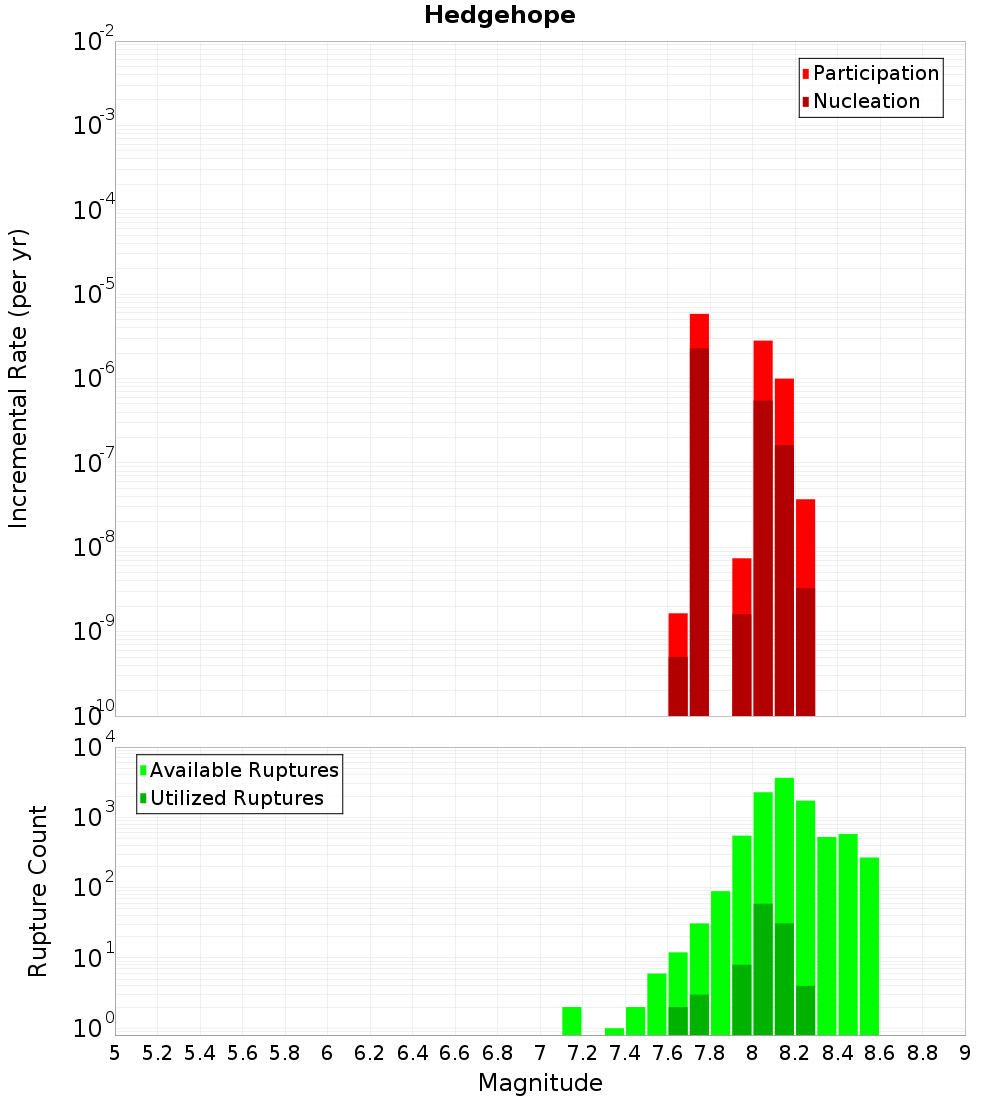 Hedgehope

Participation
Nucleation

Incremental Rate (per yr)

$10^{-2}$
$10^{-3}$
$10^{-4}$
$10^{-5}$
$10^{-6}$
$10^{-7}$
$10^{-8}$
$10^{-9}$
$10^{-10}$

Available Ruptures
Utilized Ruptures

Rupture Count

$10^{4}$
$10^{3}$
$10^{2}$
$10^{1}$
$10^{0}$

5 5.2 5.4 5.6 5.8 6 6.2 6.4 6.6 6.8 7 7.2 7.4 7.6 7.8 8 8.2 8.4 8.6 8.8 9

Magnitude